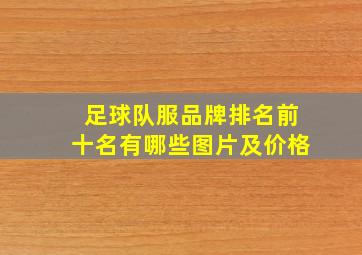 足球队服品牌排名前十名有哪些图片及价格